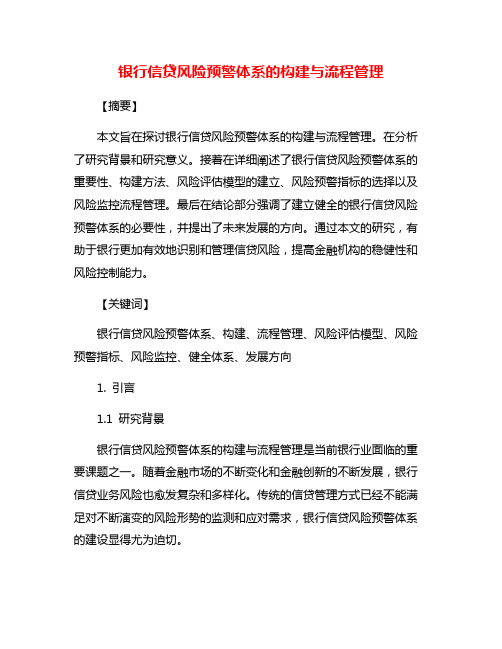 银行信贷风险预警体系的构建与流程管理

【摘要】

本文旨在探讨银行信贷风险预警体系的构建与流程管理。在分析了研究背景和研究意义。接着在详细阐述了银行信贷风险预警体系的重要性、构建方法、风险评估模型的建立、风险预警指标的选择以及风险监控流程管理。最后在结论部分强调了建立健全的银行信贷风险预警体系的必要性，并提出了未来发展的方向。通过本文的研究，有助于银行更加有效地识别和管理信贷风险，提高金融机构的稳健性和风险控制能力。

【关键词】

银行信贷风险预警体系、构建、流程管理、风险评估模型、风险预警指标、风险监控、健全体系、发展方向

1. 引言

1.1 研究背景

银行信贷风险预警体系的构建与流程管理是当前银行业面临的重要课题之一。随着金融市场的不断变化和金融创新的不断发展，银行信贷业务风险也愈发复杂和多样化。传统的信贷管理方式已经不能满足对不断演变的风险形势的监测和应对需求，银行信贷风险预警体系的建设显得尤为迫切。